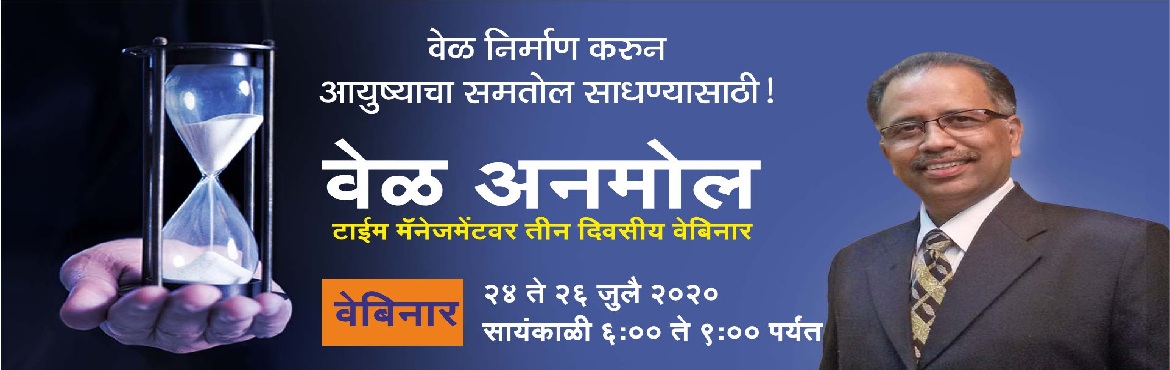 वेळ निर्माण करुन
आयुष्याचा समतोल साधण्यासाठी !

वेळ अनमोल

टाईम मॅनेजमेंटवर तीन दिवसीय वेबिनार

वेबिनार

२४ ते २६ जुलै २०२०
सायंकाळी ६:०० ते ९:०० पर्यंत